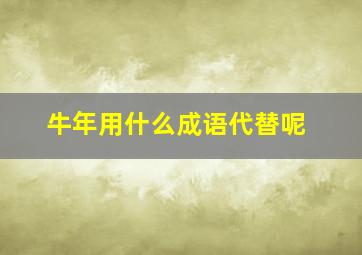 牛年用什么成语代替呢